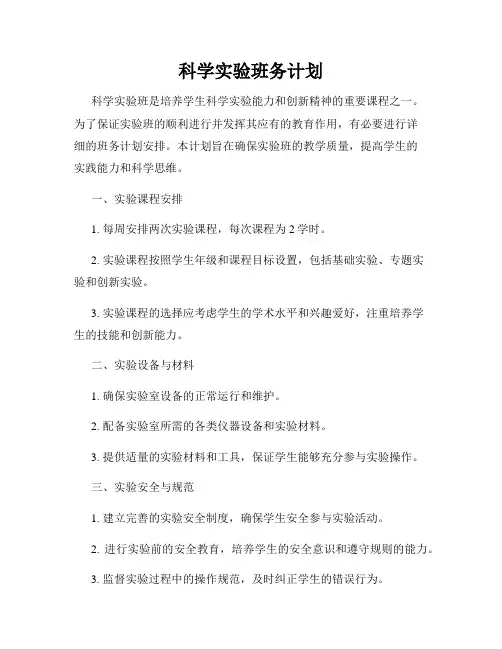 科学实验班务计划

科学实验班是培养学生科学实验能力和创新精神的重要课程之一。为了保证实验班的顺利进行并发挥其应有的教育作用，有必要进行详细的班务计划安排。本计划旨在确保实验班的教学质量，提高学生的实践能力和科学思维。

一、实验课程安排

1. 每周安排两次实验课程，每次课程为 2 学时。

2. 实验课程按照学生年级和课程目标设置，包括基础实验、专题实验和创新实验。

3. 实验课程的选择应考虑学生的学术水平和兴趣爱好，注重培养学生的技能和创新能力。

二、实验设备与材料

1. 确保实验室设备的正常运行和维护。

2. 配备实验室所需的各类仪器设备和实验材料。

3. 提供适量的实验材料和工具，保证学生能够充分参与实验操作。

三、实验安全与规范

1. 建立完善的实验安全制度，确保学生安全参与实验活动。

2. 进行实验前的安全教育，培养学生的安全意识和遵守规则的能力。

3. 监督实验过程中的操作规范，及时纠正学生的错误行为。